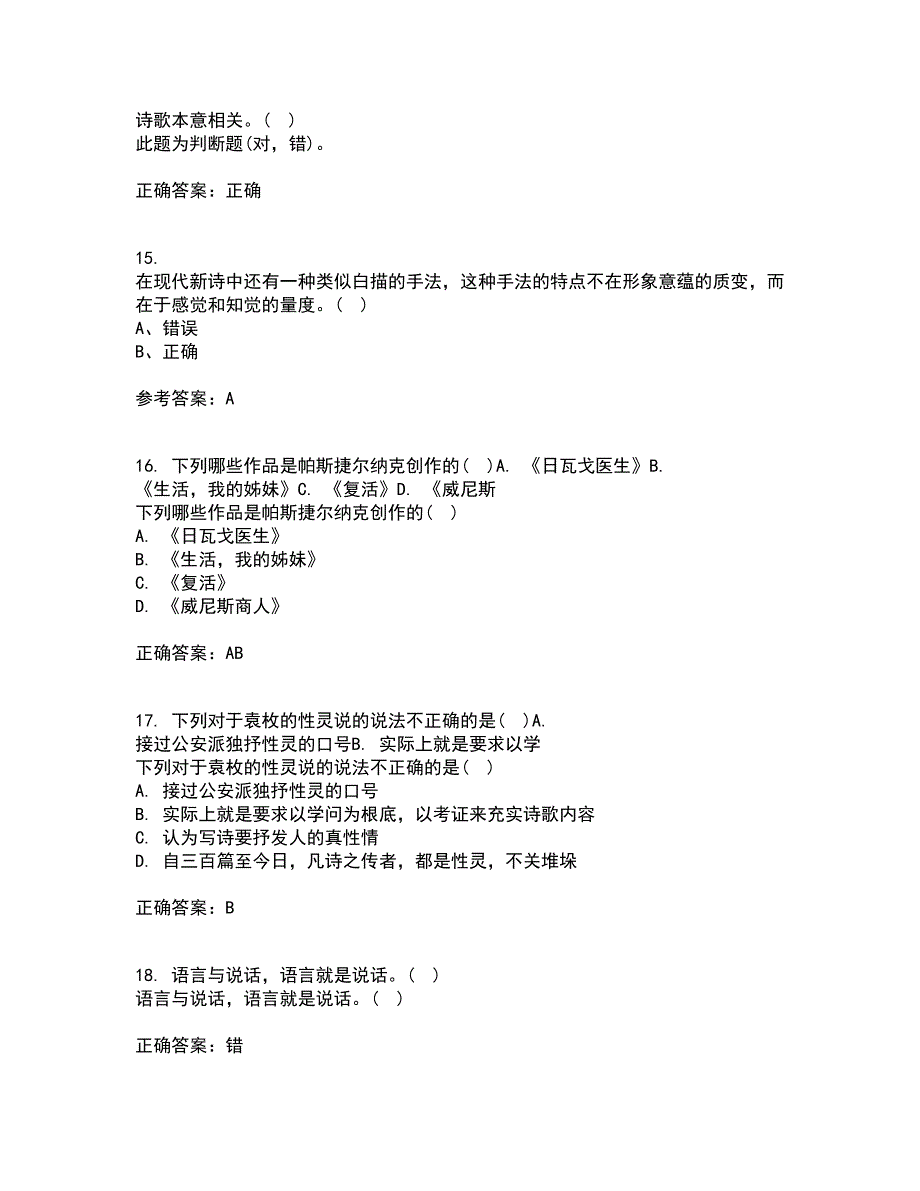 诗歌本意相关。（ ）
此题为判断题(对，错)。

正确答案：正确

15.
在现代新诗中还有一种类似白描的手法，这种手法的特点不在形象意蕴的质变，而在于感觉和知觉的量度。（ ）
A、错误
B、正确

参考答案：A

16. 下列哪些作品是帕斯捷尔纳克创作的（ ）A. 《日瓦戈医生》B. 《生活，我的姊妹》C. 《复活》D. 《威尼斯
下列哪些作品是帕斯捷尔纳克创作的（ ）
A. 《日瓦戈医生》
B. 《生活，我的姊妹》
C. 《复活》
D. 《威尼斯商人》

正确答案：AB

17. 下列对于袁枚的性灵说的说法不正确的是（ ）A. 接过公安派独抒性灵的口号B. 实际上就是要求以学
下列对于袁枚的性灵说的说法不正确的是（ ）
A. 接过公安派独抒性灵的口号
B. 实际上就是要求以学问为根底，以考证来充实诗歌内容
C. 认为写诗要抒发人的真性情
D. 自三百篇至今日，凡诗之传者，都是性灵，不关堆垛

正确答案：B

18. 语言与说话，语言就是说话。（ ）
语言与说话，语言就是说话。（ ）

正确答案：错